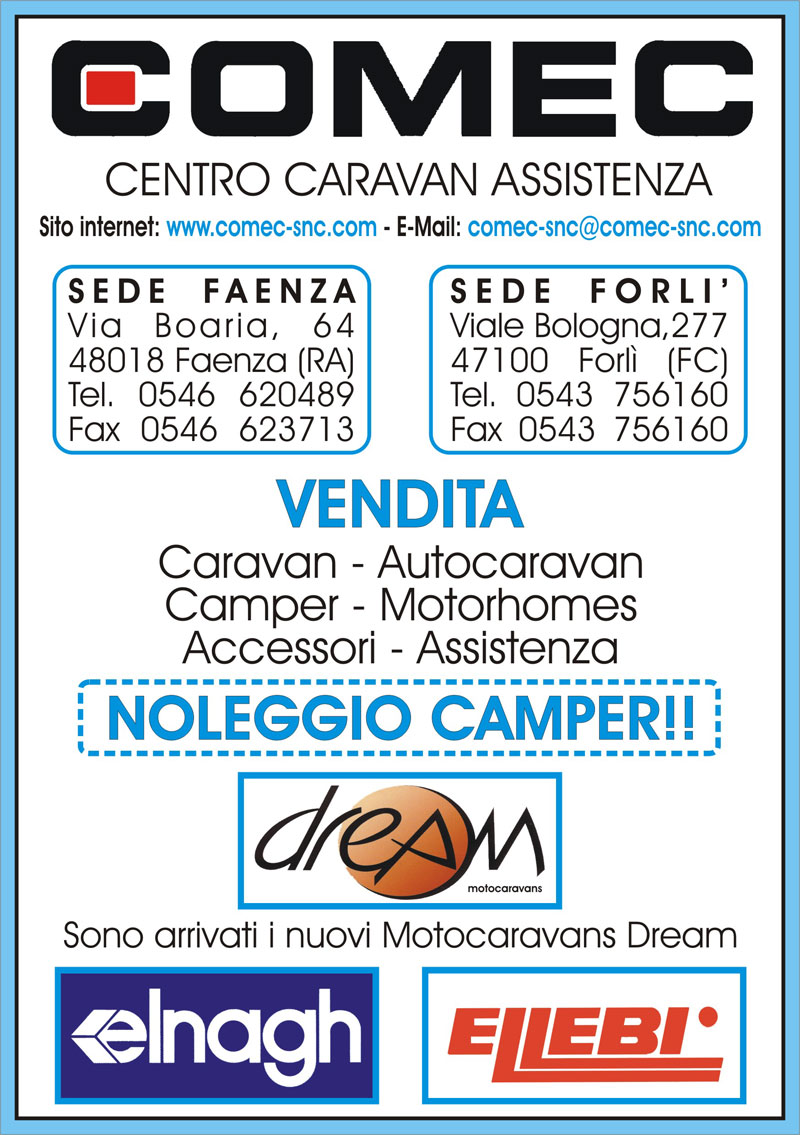 COMEC

CENTRO CARAVAN ASSISTENZA

Sito internet: www.comec-snc.com - E-Mail: comec-snc@comec-snc.com

SEDE FAENZA
Via Boaria, 64
48018 Faenza (RA)
Tel. 0546 620489
Fax 0546 623713

SEDE FORLI'
Viale Bologna,277
47100 Forlì (FC)
Tel. 0543 756160
Fax 0543 756160

VENDITA

Caravan - Autocaravan
Camper - Motorhomes
Accessori - Assistenza

NOLEGGIO CAMPER!!

dream
motocaravans

Sono arrivati i nuovi Motocaravans Dream

elnagh

ELLEBI